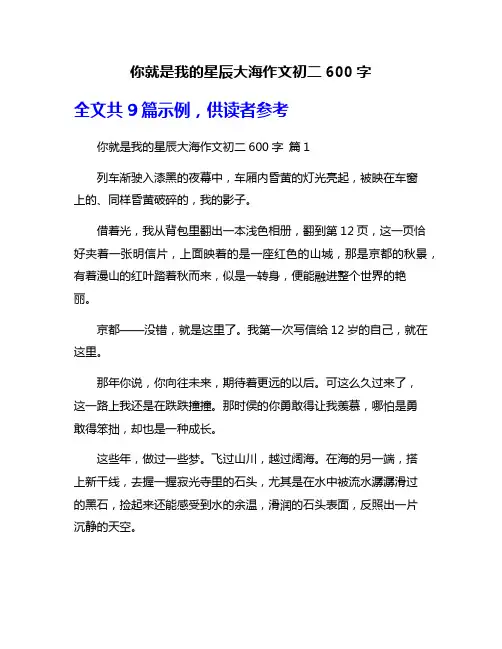 你就是我的星辰大海作文初二 600 字

全文共 9 篇示例，供读者参考

你就是我的星辰大海作文初二 600 字 篇 1

列车渐驶入漆黑的夜幕中，车厢内昏黄的灯光亮起，被映在车窗上的、同样昏黄破碎的，我的影子。

借着光，我从背包里翻出一本浅色相册，翻到第 12 页，这一页恰好夹着一张明信片，上面映着的是一座红色的山城，那是京都的秋景，有着漫山的红叶踏着秋而来，似是一转身，便能融进整个世界的艳丽。

京都——没错，就是这里了。我第一次写信给 12 岁的自己，就在这里。

那年你说，你向往未来，期待着更远的以后。可这么久过来了，这一路上我还是在跌跌撞撞。那时侯的你勇敢得让我羡慕，哪怕是勇敢得笨拙，却也是一种成长。

这些年，做过一些梦。飞过山川，越过阔海。在海的另一端，搭上新干线，去握一握寂光寺里的石头，尤其是在水中被流水潺潺滑过的黑石，捡起来还能感受到水的余温，滑润的石头表面，反照出一片沉静的天空。